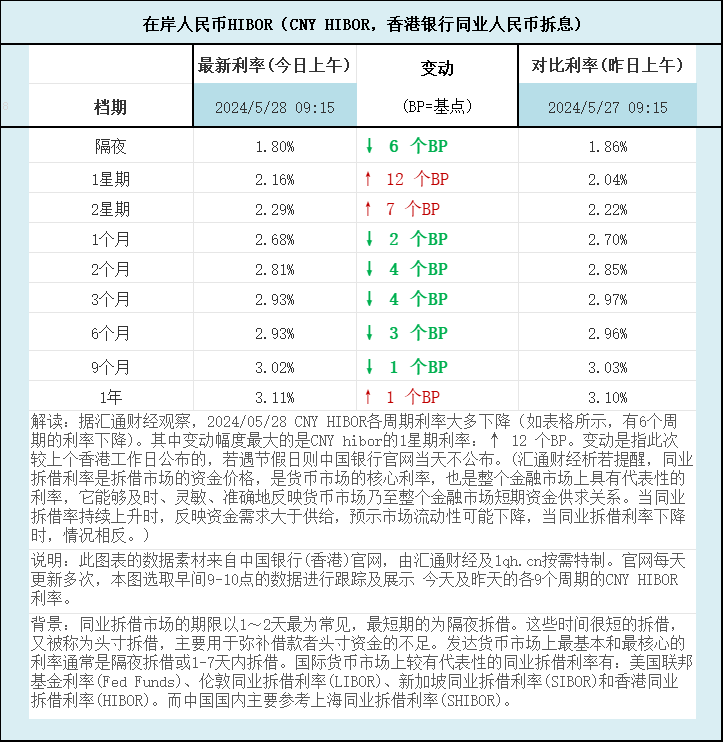 在岸人民币HIBOR（CNY HIBOR，香港银行同业人民币拆息）

| 档期 | 最新利率(今日上午) 2024/5/28 09:15 | 变动 (BP=基点) | 对比利率(昨日上午) 2024/5/27 09:15 |
|---|---|---|---|
| 隔夜 | 1.80% | ↓ 6 个BP | 1.86% |
| 1星期 | 2.16% | ↑ 12 个BP | 2.04% |
| 2星期 | 2.29% | ↑ 7 个BP | 2.22% |
| 1个月 | 2.68% | ↓ 2 个BP | 2.70% |
| 2个月 | 2.81% | ↓ 4 个BP | 2.85% |
| 3个月 | 2.93% | ↓ 4 个BP | 2.97% |
| 6个月 | 2.93% | ↓ 3 个BP | 2.96% |
| 9个月 | 3.02% | ↓ 1 个BP | 3.03% |
| 1年 | 3.11% | ↑ 1 个BP | 3.10% |

解读：据汇通财经观察，2024/05/28 CNY HIBOR各周期利率大多下降（如表格所示，有6个周期的利率下降）。其中变动幅度最大的是CNY hibor的1星期利率：↑ 12 个BP。变动是指此次较上个香港工作日公布的，若遇节假日则中国银行官网当天不公布。(汇通财经析若提醒，同业拆借利率是拆借市场的资金价格，是货币市场的核心利率，也是整个金融市场上具有代表性的利率，它能够及时、灵敏、准确地反映货币市场乃至整个金融市场短期资金供求关系。当同业拆借率持续上升时，反映资金需求大于供给，预示市场流动性可能下降，当同业拆借利率下降时，情况相反。)

说明：此图表的数据素材来自中国银行(香港)官网，由汇通财经及1qh.cn按需特制。官网每天更新多次，本图选取早间9-10点的数据进行跟踪及展示 今天及昨天的各9个周期的CNY HIBOR利率。

背景：同业拆借市场的期限以1～2天最为常见，最短期的为隔夜拆借。这些时间很短的拆借，又被称为头寸拆借，主要用于弥补借款者头寸资金的不足。发达货币市场上最基本和最核心的利率通常是隔夜拆借或1-7天内拆借。国际货币市场上较有代表性的同业拆借利率有：美国联邦基金利率(Fed Funds)、伦敦同业拆借利率(LIBOR)、新加坡同业拆借利率(SIBOR)和香港同业拆借利率(HIBOR)。而中国国内主要参考上海同业拆借利率(SHIBOR)。